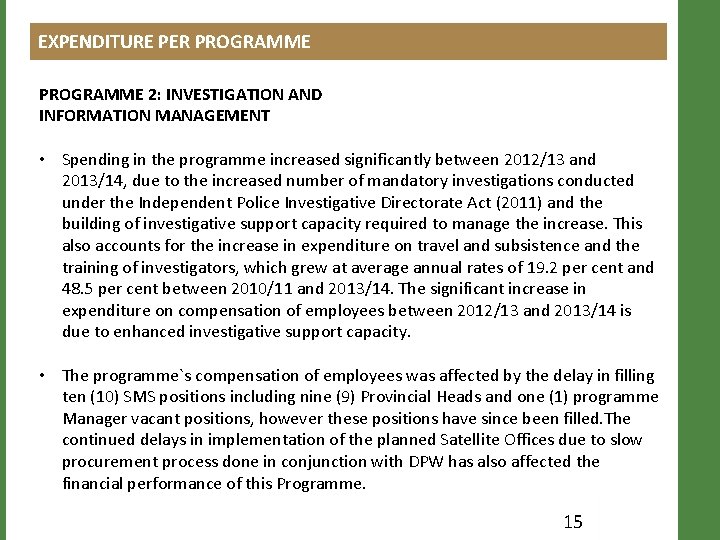 EXPENDITURE PER PROGRAMME

PROGRAMME 2: INVESTIGATION AND INFORMATION MANAGEMENT

• Spending in the programme increased significantly between 2012/13 and 2013/14, due to the increased number of mandatory investigations conducted under the Independent Police Investigative Directorate Act (2011) and the building of investigative support capacity required to manage the increase. This also accounts for the increase in expenditure on travel and subsistence and the training of investigators, which grew at average annual rates of 19.2 per cent and 48.5 per cent between 2010/11 and 2013/14. The significant increase in expenditure on compensation of employees between 2012/13 and 2013/14 is due to enhanced investigative support capacity.

• The programme`s compensation of employees was affected by the delay in filling ten (10) SMS positions including nine (9) Provincial Heads and one (1) programme Manager vacant positions, however these positions have since been filled.The continued delays in implementation of the planned Satellite Offices due to slow procurement process done in conjunction with DPW has also affected the financial performance of this Programme.

15